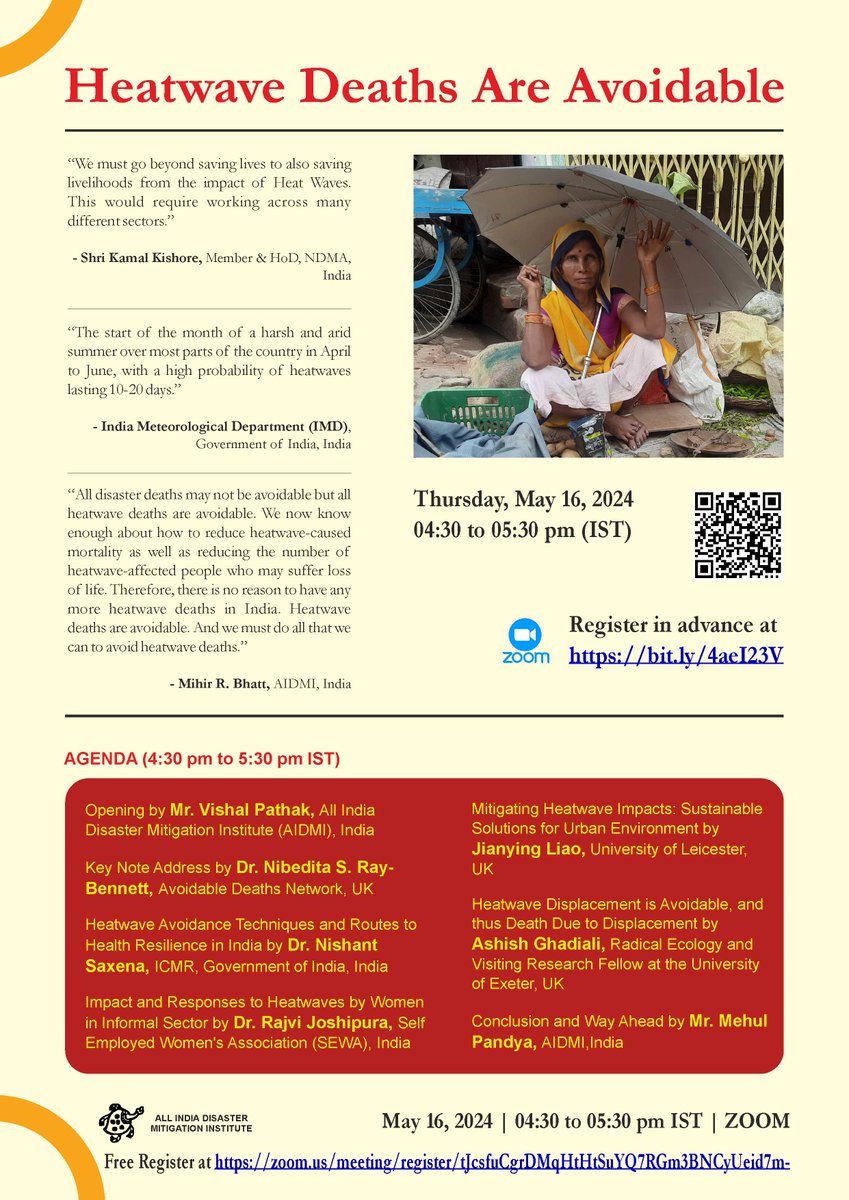 Heatwave Deaths Are Avoidable

"We must go beyond saving lives to also saving livelihoods from the impact of Heat Waves. This would require working across many different sectors."

- Shri Kamal Kishore, Member & HoD, NDMA, India

"The start of the month of a harsh and arid summer over most parts of the country in April to June, with a high probability of heatwaves lasting 10-20 days."

- India Meteorological Department (IMD), Government of India, India

"All disaster deaths may not be avoidable but all heatwave deaths are avoidable. We now know enough about how to reduce heatwave-caused mortality as well as reducing the number of heatwave-affected people who may suffer loss of life. Therefore, there is no reason to have any more heatwave deaths in India. Heatwave deaths are avoidable. And we must do all that we can to avoid heatwave deaths."

- Mihir R. Bhatt, AIDMI, India

Thursday, May 16, 2024
04:30 to 05:30 pm (IST)

zoom

Register in advance at https://bit.ly/4aeI23V

AGENDA (4:30 pm to 5:30 pm IST)

Opening by Mr. Vishal Pathak, All India Disaster Mitigation Institute (AIDMI), India

Key Note Address by Dr. Nibedita S. Ray-Bennett, Avoidable Deaths Network, UK

Heatwave Avoidance Techniques and Routes to Health Resilience in India by Dr. Nishant Saxena, ICMR, Government of India, India

Impact and Responses to Heatwaves by Women in Informal Sector by Dr. Rajvi Joshipura, Self Employed Women's Association (SEWA), India

Mitigating Heatwave Impacts: Sustainable Solutions for Urban Environment by Jianying Liao, University of Leicester, UK

Heatwave Displacement is Avoidable, and thus Death Due to Displacement by Ashish Ghadiali, Radical Ecology and Visiting Research Fellow at the University of Exeter, UK

Conclusion and Way Ahead by Mr. Mehul Pandya, AIDMI,India

ALL INDIA DISASTER MITIGATION INSTITUTE

May 16, 2024 | 04:30 to 05:30 pm IST | ZOOM

Free Register at https://zoom.us/meeting/register/tJcsfuCgrDMqHtHtSuYQ7RGm3BNCyUeid7m-